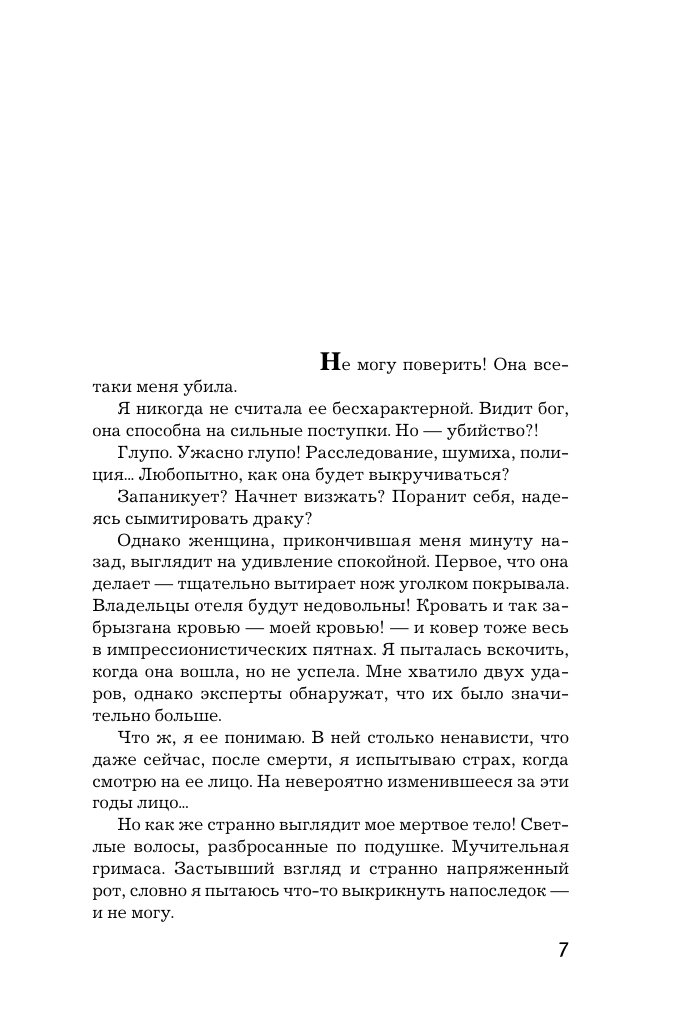 Не могу поверить! Она все-таки меня убила.

Я никогда не считала ее бесхарактерной. Видит бог, она способна на сильные поступки. Но — убийство?!

Глупо. Ужасно глупо! Расследование, шумиха, полиция... Любопытно, как она будет выкручиваться?

Запаникует? Начнет визжать? Поранит себя, надеясь сымитировать драку?

Однако женщина, прикончившая меня минуту назад, выглядит на удивление спокойной. Первое, что она делает — тщательно вытирает нож уголком покрывала. Владельцы отеля будут недовольны! Кровать и так забрызгана кровью — моей кровью! — и ковер тоже весь в импрессионистических пятнах. Я пыталась вскочить, когда она вошла, но не успела. Мне хватило двух ударов, однако эксперты обнаружат, что их было значительно больше.

Что ж, я ее понимаю. В ней столько ненависти, что даже сейчас, после смерти, я испытываю страх, когда смотрю на ее лицо. На невероятно изменившееся за эти годы лицо...

Но как же странно выглядит мое мертвое тело! Светлые волосы, разбросанные по подушке. Мучительная гримаса. Застывший взгляд и странно напряженный рот, словно я пытаюсь что-то выкрикнуть напоследок — и не могу.

7